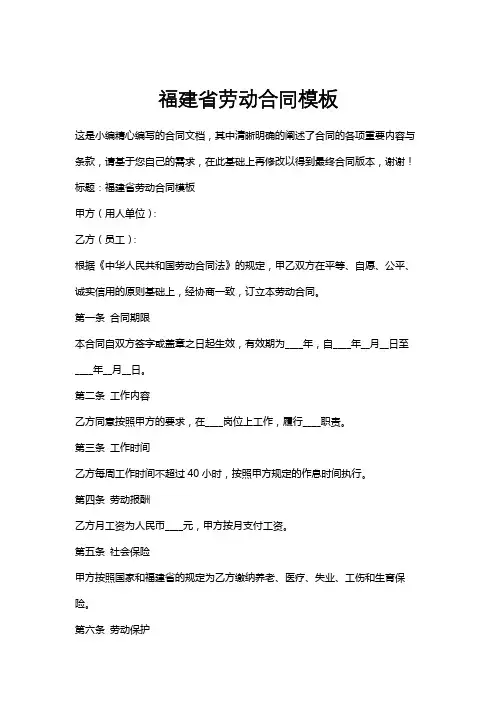 福建省劳动合同模板

这是小编精心编写的合同文档，其中清晰明确的阐述了合同的各项重要内容与条款，请基于您自己的需求，在此基础上再修改以得到最终合同版本，谢谢！

标题：福建省劳动合同模板

甲方（用人单位）：

乙方（员工）：

根据《中华人民共和国劳动合同法》的规定，甲乙双方在平等、自愿、公平、诚实信用的原则基础上，经协商一致，订立本劳动合同。

第一条 合同期限

本合同自双方签字或盖章之日起生效，有效期为____年，自____年__月__日至____年__月__日。

第二条 工作内容

乙方同意按照甲方的要求，在____岗位上工作，履行____职责。

第三条 工作时间

乙方每周工作时间不超过 40 小时，按照甲方规定的作息时间执行。

第四条 劳动报酬

乙方月工资为人民币____元，甲方按月支付工资。

第五条 社会保险

甲方按照国家和福建省的规定为乙方缴纳养老、医疗、失业、工伤和生育保险。

第六条 劳动保护